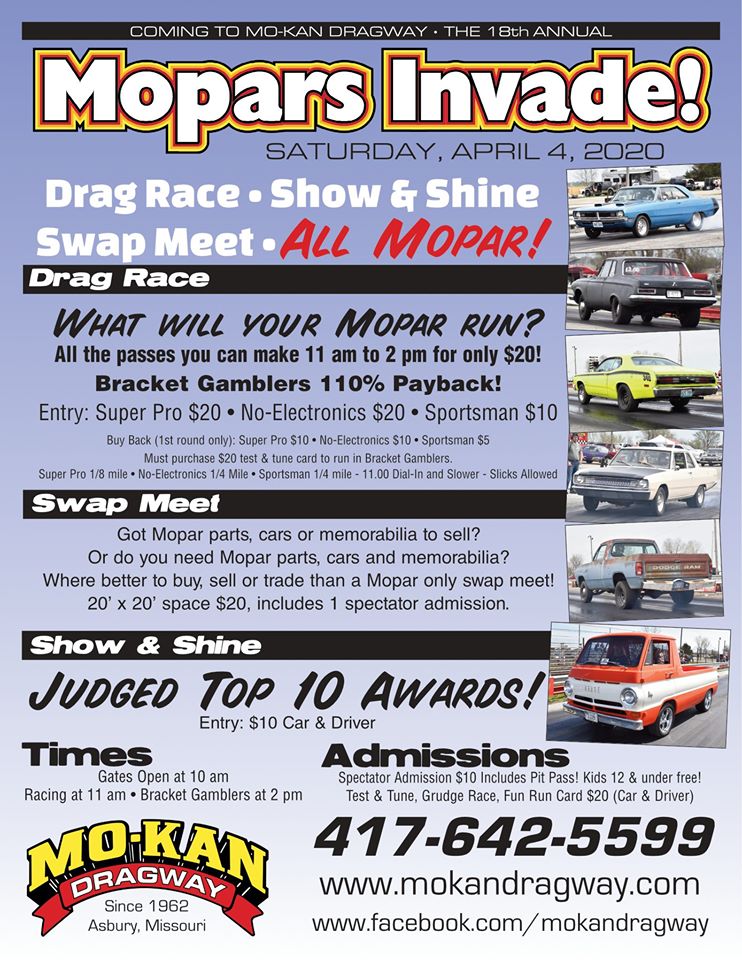 COMING TO MO-KAN DRAGWAY • THE 18th ANNUAL

Mopars Invade!

SATURDAY, APRIL 4, 2020

Drag Race • Show & Shine
Swap Meet • ALL MOPAR!

Drag Race

WHAT WILL YOUR MOPAR RUN?

All the passes you can make 11 am to 2 pm for only $20!

Bracket Gamblers 110% Payback!

Entry: Super Pro $20 • No-Electronics $20 • Sportsman $10

Buy Back (1st round only): Super Pro $10 • No-Electronics $10 • Sportsman $5
Must purchase $20 test & tune card to run in Bracket Gamblers.
Super Pro 1/8 mile • No-Electronics 1/4 Mile • Sportsman 1/4 mile - 11.00 Dial-In and Slower - Slicks Allowed

Swap Meet

Got Mopar parts, cars or memorabilia to sell?
Or do you need Mopar parts, cars and memorabilia?
Where better to buy, sell or trade than a Mopar only swap meet!
20' x 20' space $20, includes 1 spectator admission.

Show & Shine

JUDGED TOP 10 AWARDS!

Entry: $10 Car & Driver

Times

Gates Open at 10 am
Racing at 11 am • Bracket Gamblers at 2 pm

Admissions

Spectator Admission $10 Includes Pit Pass! Kids 12 & under free!
Test & Tune, Grudge Race, Fun Run Card $20 (Car & Driver)

MO-KAN
DRAGWAY
Since 1962
Asbury, Missouri

417-642-5599

www.mokandragway.com

www.facebook.com/mokandragway